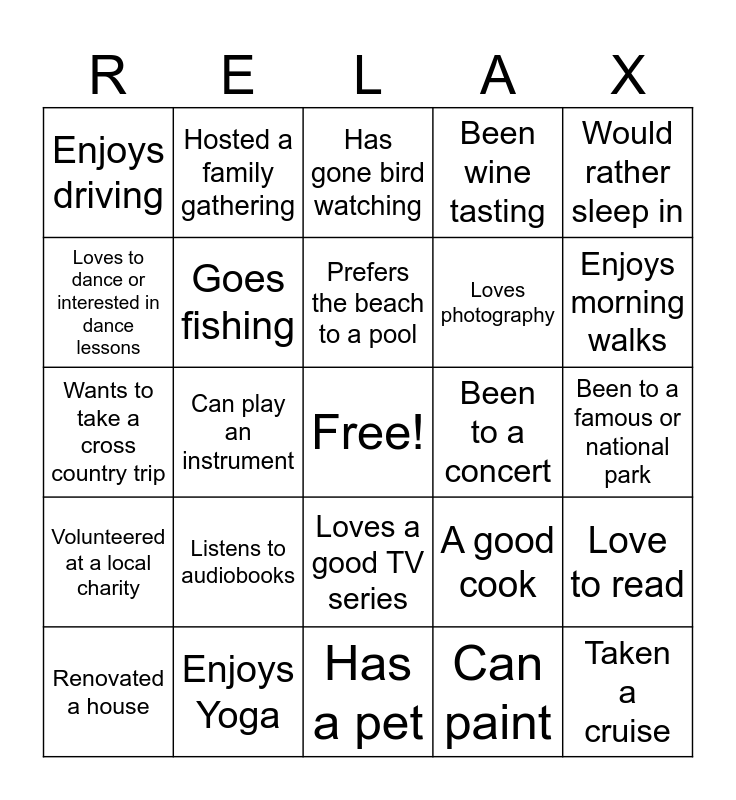 | R | E | L | A | X |
|---|---|---|---|---|
| Enjoys driving | Hosted a family gathering | Has gone bird watching | Been wine tasting | Would rather sleep in |
| Loves to dance or interested in dance lessons | Goes fishing | Prefers the beach to a pool | Loves photography | Enjoys morning walks |
| Wants to take a cross country trip | Can play an instrument | Free! | Been to a concert | Been to a famous or national park |
| Volunteered at a local charity | Listens to audiobooks | Loves a good TV series | A good cook | Love to read |
| Renovated a house | Enjoys Yoga | Has a pet | Can paint | Taken a cruise |